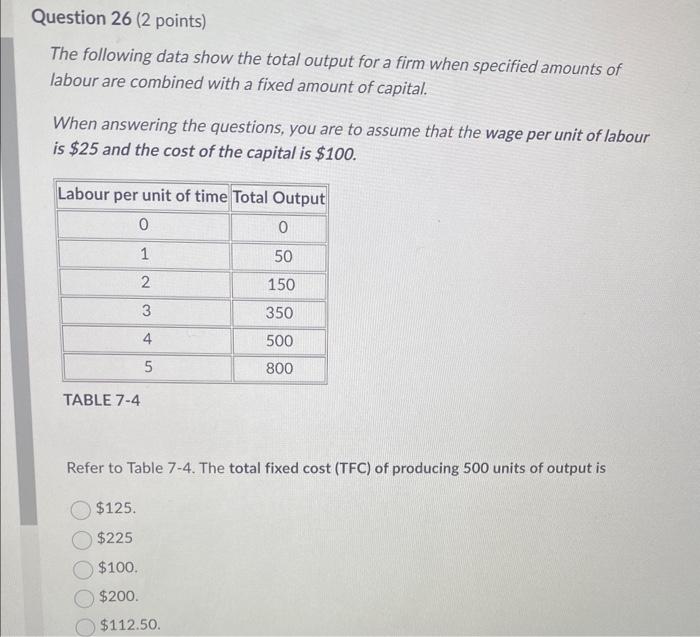 Question 26 (2 points)

The following data show the total output for a firm when specified amounts of labour are combined with a fixed amount of capital.

When answering the questions, you are to assume that the wage per unit of labour is \$25 and the cost of the capital is \$100.

| Labour per unit of time | Total Output |
|---|---|
| 0 | 0 |
| 1 | 50 |
| 2 | 150 |
| 3 | 350 |
| 4 | 500 |
| 5 | 800 |

TABLE 7-4

Refer to Table 7-4. The total fixed cost (TFC) of producing 500 units of output is

\$125.

\$225

\$100.

\$200.

\$112.50.